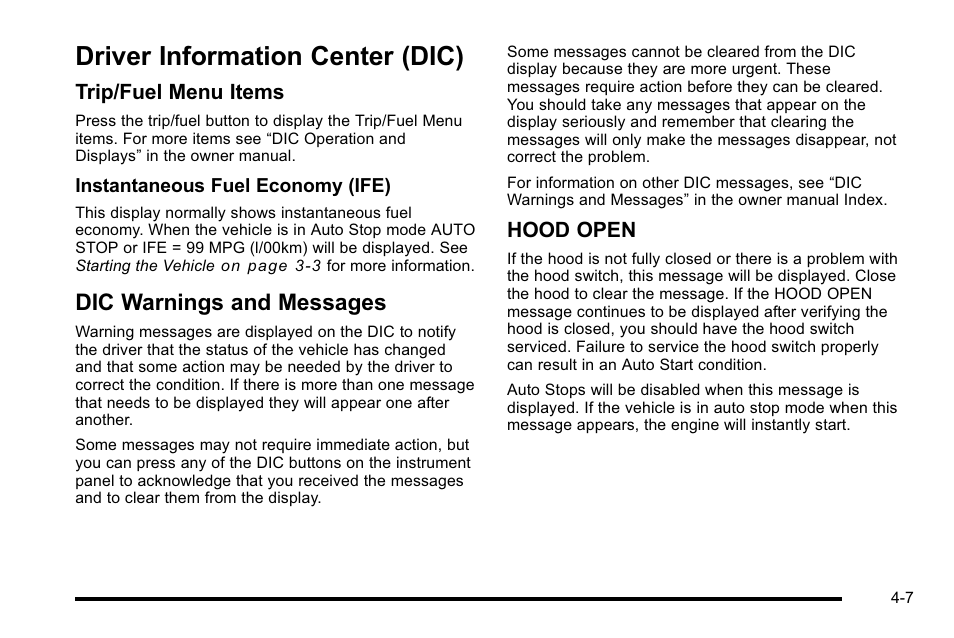 Driver Information Center (DIC)

Trip/Fuel Menu Items

Press the trip/fuel button to display the Trip/Fuel Menu items. For more items see “DIC Operation and Displays” in the owner manual.

Instantaneous Fuel Economy (IFE)

This display normally shows instantaneous fuel economy. When the vehicle is in Auto Stop mode AUTO STOP or IFE = 99 MPG (l/00km) will be displayed. See Starting the Vehicle on page 3-3 for more information.

DIC Warnings and Messages

Warning messages are displayed on the DIC to notify the driver that the status of the vehicle has changed and that some action may be needed by the driver to correct the condition. If there is more than one message that needs to be displayed they will appear one after another.

Some messages may not require immediate action, but you can press any of the DIC buttons on the instrument panel to acknowledge that you received the messages and to clear them from the display.

Some messages cannot be cleared from the DIC display because they are more urgent. These messages require action before they can be cleared. You should take any messages that appear on the display seriously and remember that clearing the messages will only make the messages disappear, not correct the problem.

For information on other DIC messages, see “DIC Warnings and Messages” in the owner manual Index.

HOOD OPEN

If the hood is not fully closed or there is a problem with the hood switch, this message will be displayed. Close the hood to clear the message. If the HOOD OPEN message continues to be displayed after verifying the hood is closed, you should have the hood switch serviced. Failure to service the hood switch properly can result in an Auto Start condition.

Auto Stops will be disabled when this message is displayed. If the vehicle is in auto stop mode when this message appears, the engine will instantly start.

4-7